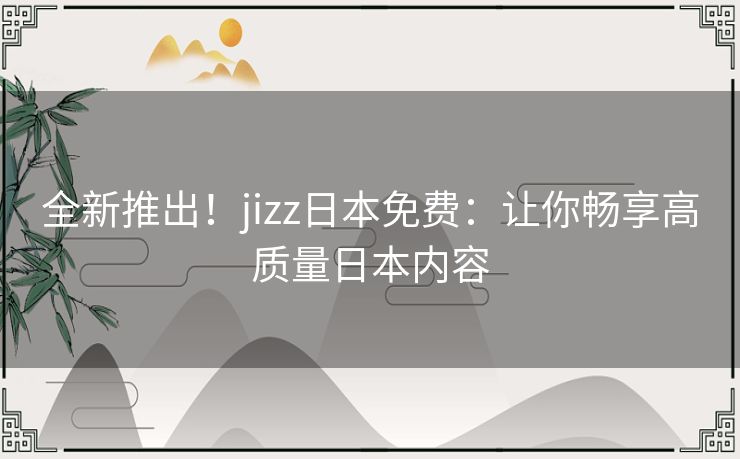 全新推出！jizz日本免费：让你畅享高质量日本内容